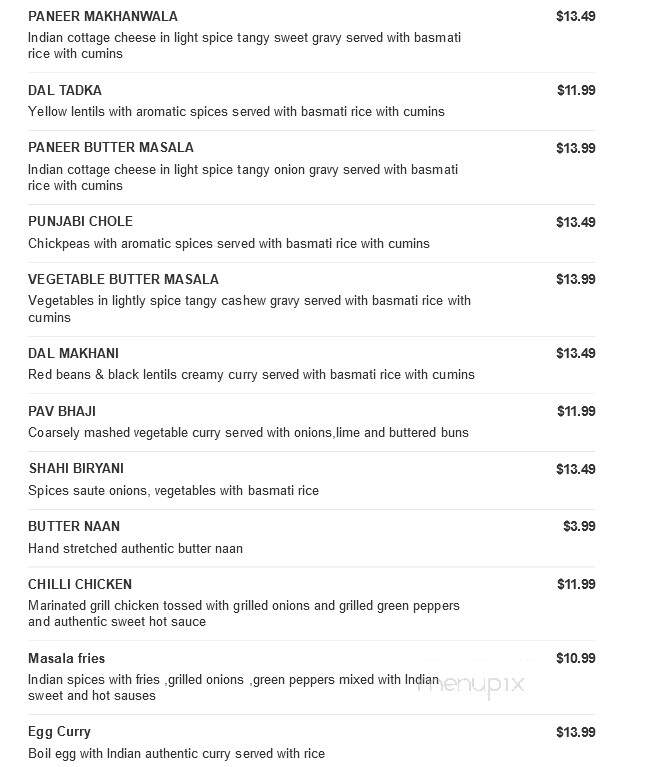 PANEER MAKHANWALA $13.49
Indian cottage cheese in light spice tangy sweet gravy served with basmati rice with cumins

DAL TADKA $11.99
Yellow lentils with aromatic spices served with basmati rice with cumins

PANEER BUTTER MASALA $13.99
Indian cottage cheese in light spice tangy onion gravy served with basmati rice with cumins

PUNJABI CHOLE $13.49
Chickpeas with aromatic spices served with basmati rice with cumins

VEGETABLE BUTTER MASALA $13.99
Vegetables in lightly spice tangy cashew gravy served with basmati rice with cumins

DAL MAKHANI $13.49
Red beans & black lentils creamy curry served with basmati rice with cumins

PAV BHAJI $11.99
Coarsely mashed vegetable curry served with onions,lime and buttered buns

SHAHI BIRYANI $13.49
Spices saute onions, vegetables with basmati rice

BUTTER NAAN $3.99
Hand stretched authentic butter naan

CHILLI CHICKEN $11.99
Marinated grill chicken tossed with grilled onions and grilled green peppers and authentic sweet hot sauce

Masala fries $10.99
Indian spices with fries ,grilled onions ,green peppers mixed with Indian sweet and hot sauses

menupix

Egg Curry $13.99
Boil egg with Indian authentic curry served with rice